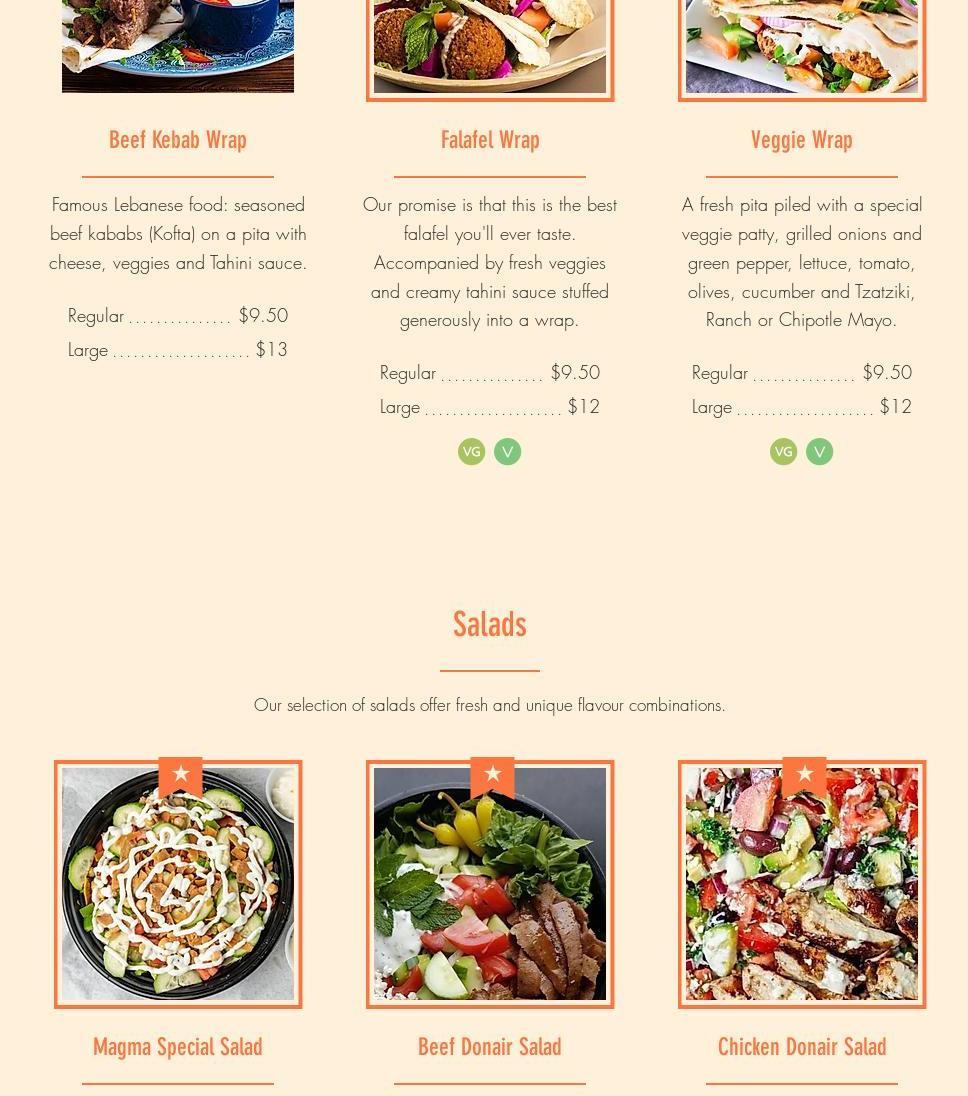 Beef Kebab Wrap

Famous Lebanese food: seasoned beef kababs (Kofta) on a pita with cheese, veggies and Tahini sauce.

Regular $9.50
Large $13

Falafel Wrap

Our promise is that this is the best falafel you'll ever taste. Accompanied by fresh veggies and creamy tahini sauce stuffed generously into a wrap.

Regular $9.50
Large $12

VG V

Veggie Wrap

A fresh pita piled with a special veggie patty, grilled onions and green pepper, lettuce, tomato, olives, cucumber and Tzatziki, Ranch or Chipotle Mayo.

Regular $9.50
Large $12

VG V

Salads

Our selection of salads offer fresh and unique flavour combinations.

Magma Special Salad

Beef Donair Salad

Chicken Donair Salad